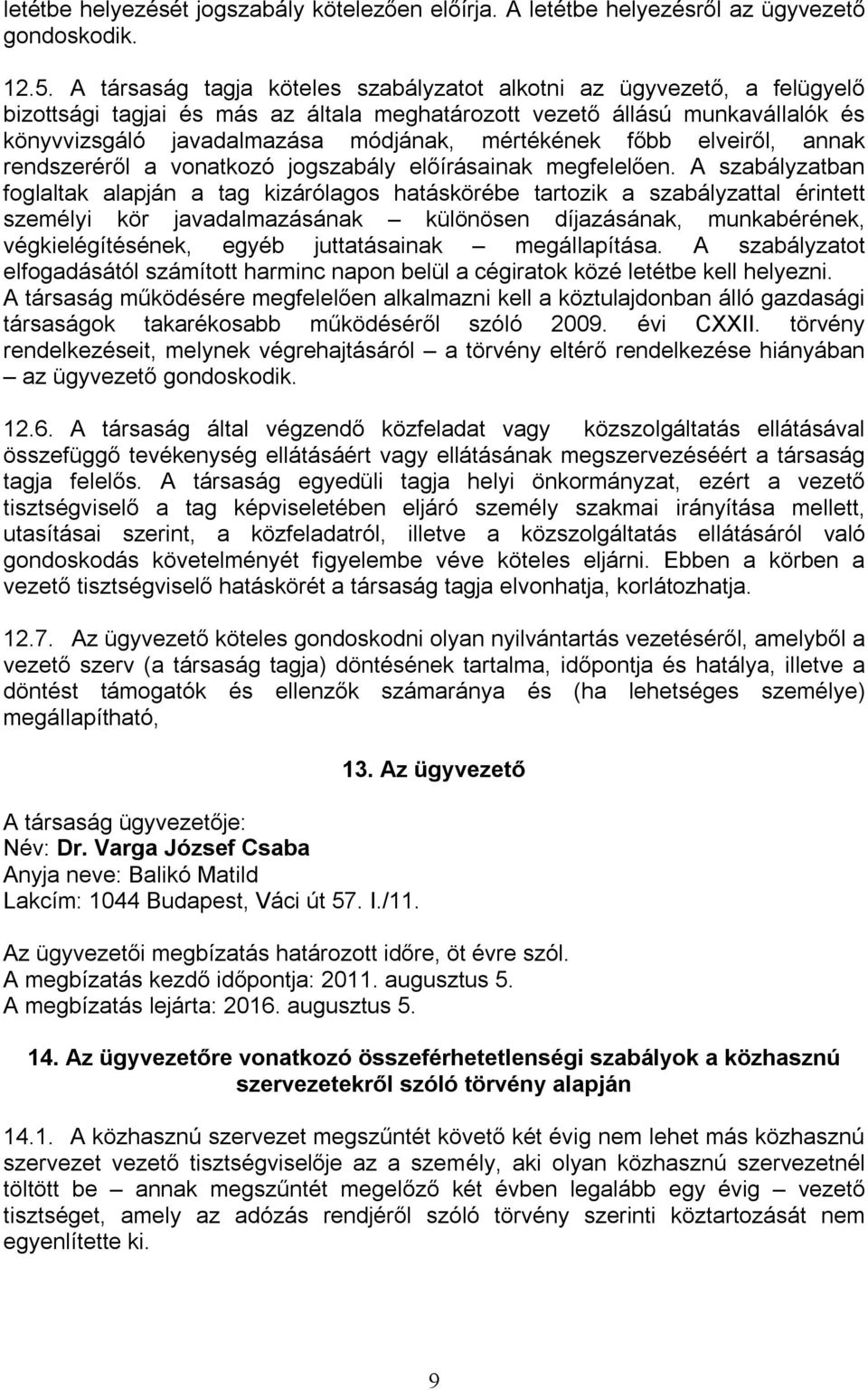 letétbe helyezését jogszabály kötelezően előírja. A letétbe helyezésről az ügyvezető gondoskodik.

12.5. A társaság tagja köteles szabályzatot alkotni az ügyvezető, a felügyelő bizottsági tagjai és más az általa meghatározott vezető állású munkavállalók és könyvvizsgáló javadalmazása módjának, mértékének főbb elveiről, annak rendszeréről a vonatkozó jogszabály előírásainak megfelelően. A szabályzatban foglaltak alapján a tag kizárólagos hatáskörébe tartozik a szabályzattal érintett személyi kör javadalmazásának – különösen díjazásának, munkabérének, végkielégítésének, egyéb juttatásainak – megállapítása. A szabályzatot elfogadásától számított harminc napon belül a cégiratok közé letétbe kell helyezni. A társaság működésére megfelelően alkalmazni kell a köztulajdonban álló gazdasági társaságok takarékosabb működéséről szóló 2009. évi CXXII. törvény rendelkezéseit, melynek végrehajtásáról – a törvény eltérő rendelkezése hiányában – az ügyvezető gondoskodik.

12.6. A társaság által végzendő közfeladat vagy közszolgáltatás ellátásával összefüggő tevékenység ellátásáért vagy ellátásának megszervezéséért a társaság tagja felelős. A társaság egyedüli tagja helyi önkormányzat, ezért a vezető tisztségviselő a tag képviseletében eljáró személy szakmai irányítása mellett, utasításai szerint, a közfeladatról, illetve a közszolgáltatás ellátásáról való gondoskodás követelményét figyelembe véve köteles eljárni. Ebben a körben a vezető tisztségviselő hatáskörét a társaság tagja elvonhatja, korlátozhatja.

12.7. Az ügyvezető köteles gondoskodni olyan nyilvántartás vezetéséről, amelyből a vezető szerv (a társaság tagja) döntésének tartalma, időpontja és hatálya, illetve a döntést támogatók és ellenzők számaránya és (ha lehetséges személye) megállapítható,

13. Az ügyvezető

A társaság ügyvezetője:
Név: Dr. Varga József Csaba
Anyja neve: Balikó Matild
Lakcím: 1044 Budapest, Váci út 57. I./11.

Az ügyvezetői megbízatás határozott időre, öt évre szól.
A megbízatás kezdő időpontja: 2011. augusztus 5.
A megbízatás lejárta: 2016. augusztus 5.

14. Az ügyvezetőre vonatkozó összeférhetetlenségi szabályok a közhasznú szervezetekről szóló törvény alapján

14.1. A közhasznú szervezet megszűntét követő két évig nem lehet más közhasznú szervezet vezető tisztségviselője az a személy, aki olyan közhasznú szervezetnél töltött be – annak megszűntét megelőző két évben legalább egy évig – vezető tisztséget, amely az adózás rendjéről szóló törvény szerinti köztartozását nem egyenlítette ki.

9